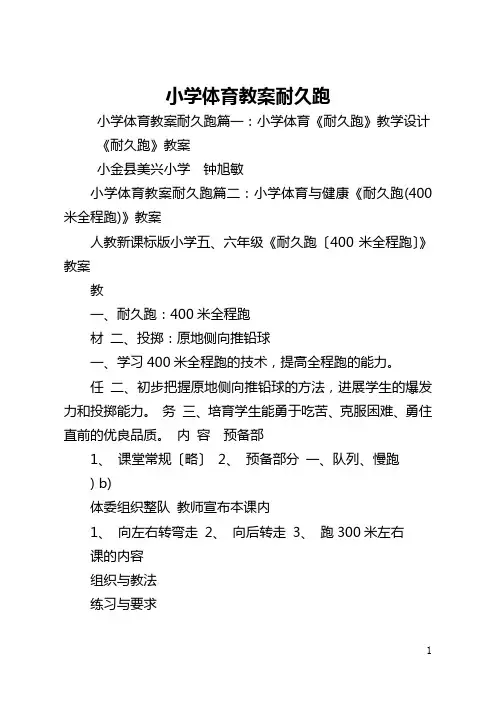 小学体育教案耐久跑

小学体育教案耐久跑篇一：小学体育《耐久跑》教学设计

《耐久跑》教案

小金县美兴小学　钟旭敏

小学体育教案耐久跑篇二：小学体育与健康《耐久跑(400米全程跑)》教案

人教新课标版小学五、六年级《耐久跑〔400 米全程跑〕》教案

教

一、耐久跑：400 米全程跑

材 二、投掷：原地侧向推铅球

一、学习 400 米全程跑的技术，提高全程跑的能力。

任 二、初步把握原地侧向推铅球的方法，进展学生的爆发力和投掷能力。 务 三、培育学生能勇于吃苦、克服困难、勇住直前的优良品质。 内 容　预备部

1、 课堂常规〔略〕 2、 预备部分 一、队列、慢跑

) b)

体委组织整队 教师宣布本课内

1、 向左右转弯走 2、 向后转走 3、 跑 300 米左右

课的内容

组织与教法

练习与要求

1